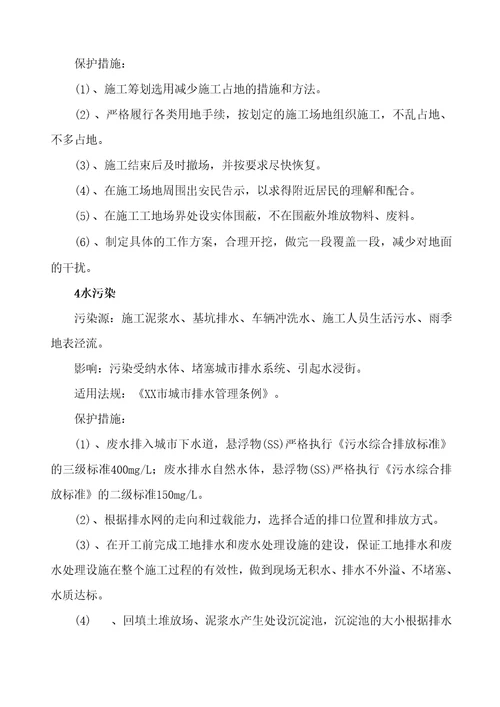 保护措施：

(1)、施工筹划选用减少施工占地的措施和方法。

(2)、严格履行各类用地手续，按划定的施工场地组织施工，不乱占地、不多占地。

(3)、施工结束后及时撤场，并按要求尽快恢复。

(4)、在施工场地周围出安民告示，以求得附近居民的理解和配合。

(5)、在施工工地场界处设实体围蔽，不在围蔽外堆放物料、废料。

(6)、制定具体的工作方案，合理开挖，做完一段覆盖一段，减少对地面的干扰。

4水污染

污染源：施工泥浆水、基坑排水、车辆冲洗水、施工人员生活污水、雨季地表泾流。

影响：污染受纳水体、堵塞城市排水系统、引起水浸街。

适用法规：《XX市城市排水管理条例》。

保护措施：

(1)、废水排入城市下水道，悬浮物(SS)严格执行《污水综合排放标准》的三级标准400mg/L；废水排水自然水体，悬浮物(SS)严格执行《污水综合排放标准》的二级标准150mg/L。

(2)、根据排水网的走向和过载能力，选择合适的排口位置和排放方式。

(3)、在开工前完成工地排水和废水处理设施的建设，保证工地排水和废水处理设施在整个施工过程的有效性，做到现场无积水、排水不外溢、不堵塞、水质达标。

(4)　、回填土堆放场、泥浆水产生处设沉淀池，沉淀池的大小根据排水